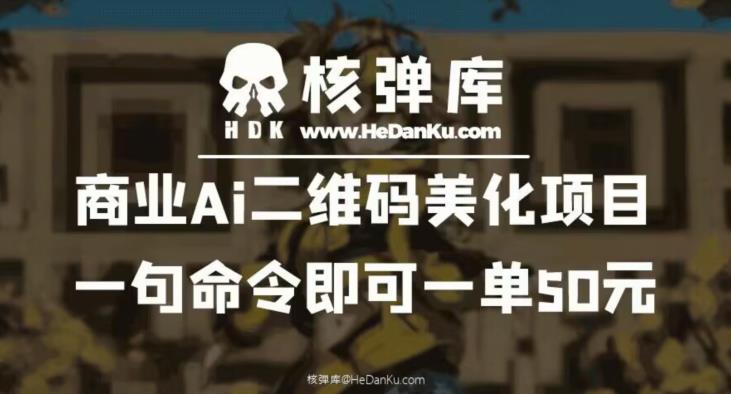 核弹库
HDK www.HeDanKu.com

商业Ai二维码美化项目
一句命令即可一单50元

核弹库@HeDanKu.com